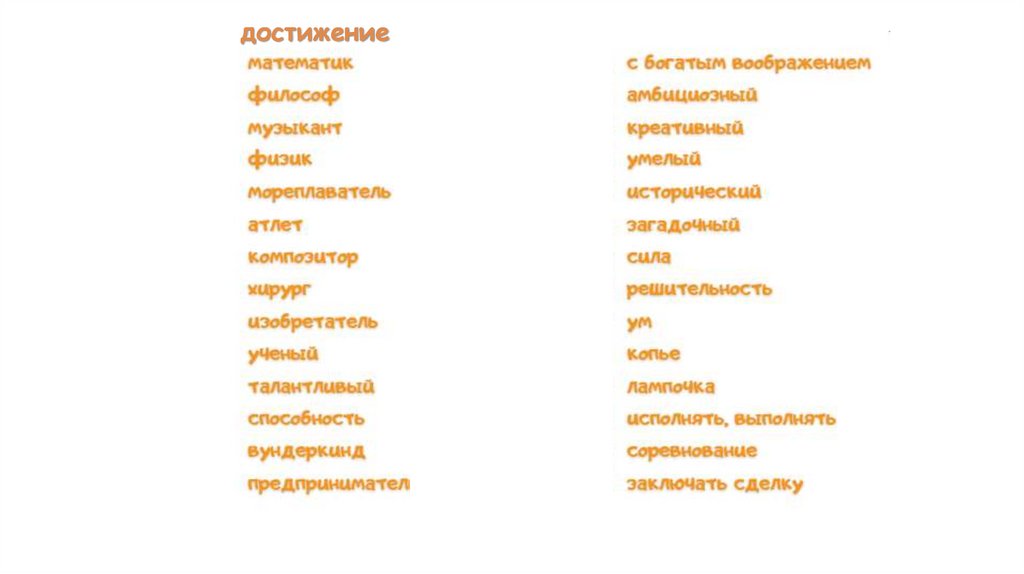 достижение

математик
философ
музыкант
физик
мореплаватель
атлет
композитор
хирург
изобретатель
ученый
талантливый
способность
вундеркинд
предпринимател

с богатым воображением
амбициозный
креативный
умелый
исторический
загадочный
сила
решительность
ум
копье
лампочка
исполнять, выполнять
соревнование
заключать сделку